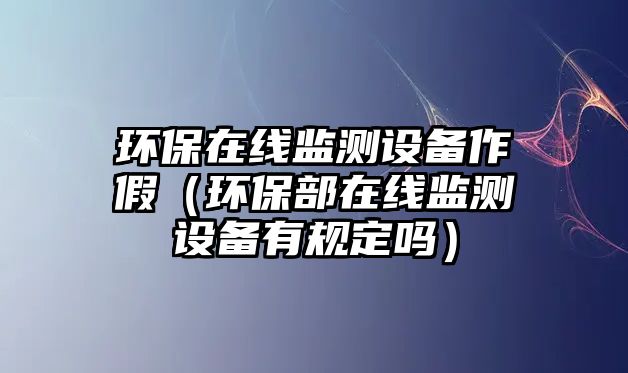 环保在线监测设备作假（环保部在线监测设备有规定吗）